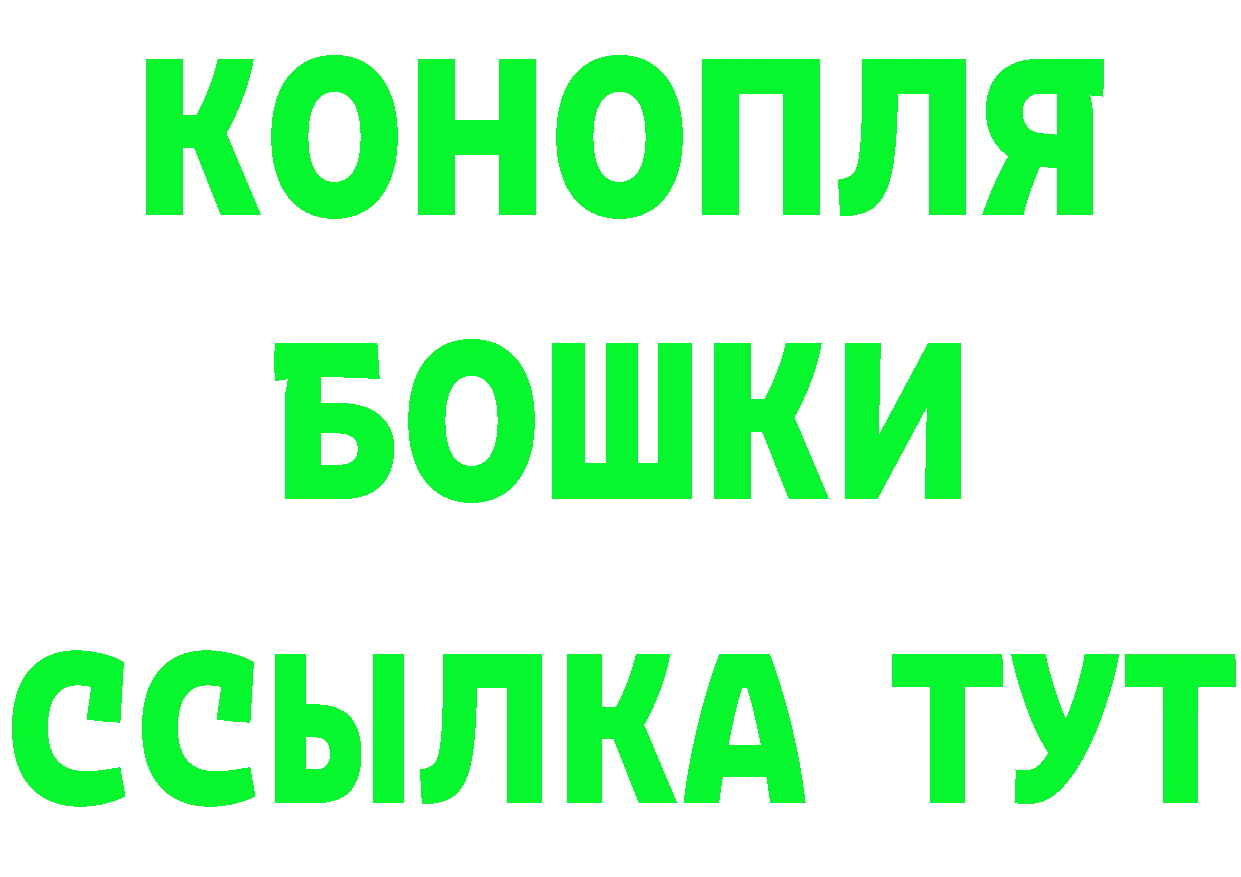 КОНОПЛЯ
БОШКИ
ССЫЛКА ТУТ